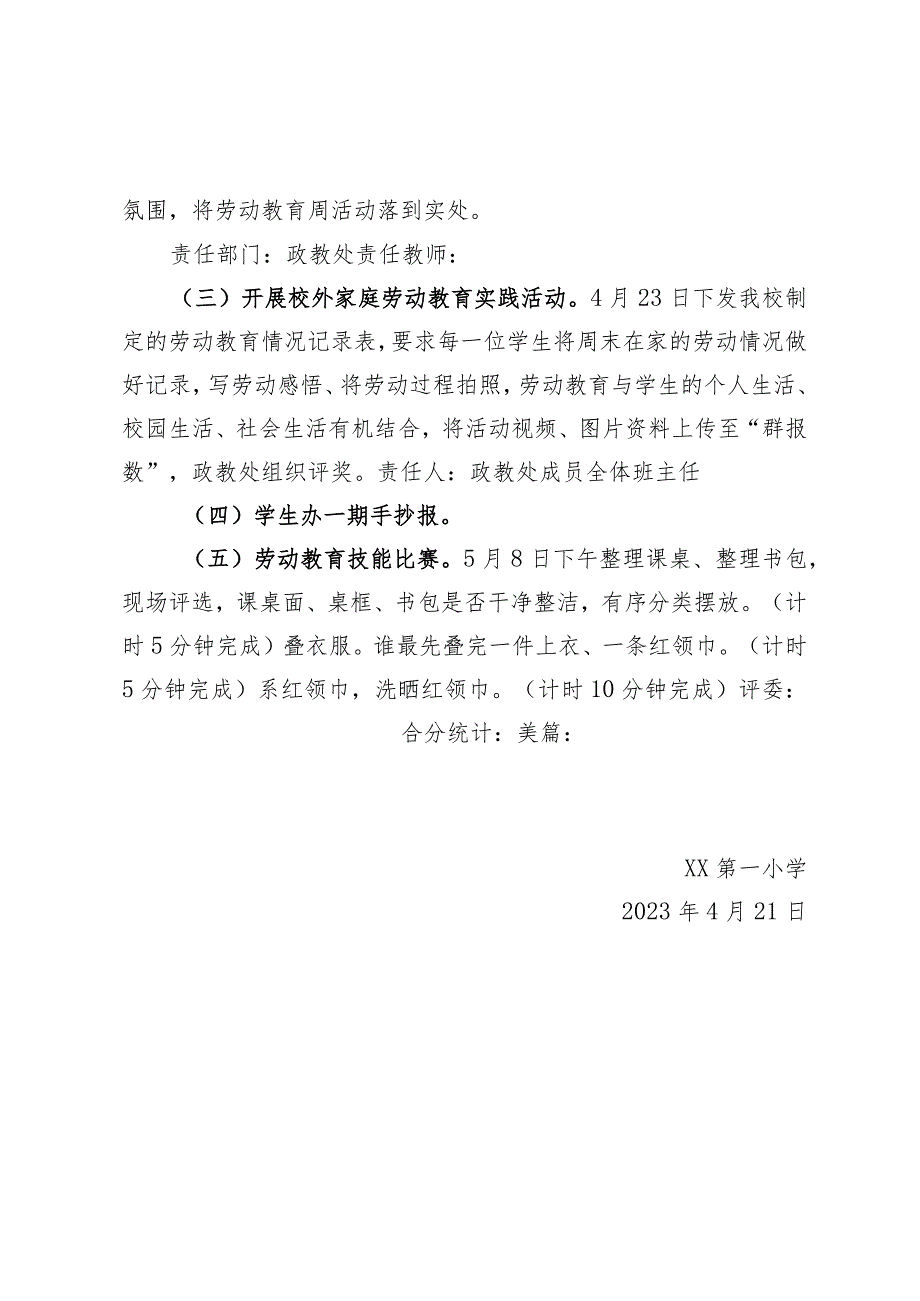 氛围，将劳动教育周活动落到实处。

责任部门：政教处责任教师：

（三）开展校外家庭劳动教育实践活动。4月23日下发我校制定的劳动教育情况记录表，要求每一位学生将周末在家的劳动情况做好记录，写劳动感悟、将劳动过程拍照，劳动教育与学生的个人生活、校园生活、社会生活有机结合，将活动视频、图片资料上传至“群报数”，政教处组织评奖。责任人：政教处成员全体班主任

（四）学生办一期手抄报。

（五）劳动教育技能比赛。5月8日下午整理课桌、整理书包，现场评选，课桌面、桌框、书包是否干净整洁，有序分类摆放。（计时5分钟完成）叠衣服。谁最先叠完一件上衣、一条红领巾。（计时5分钟完成）系红领巾，洗晒红领巾。（计时10分钟完成）评委：

合分统计：美篇：

XX第一小学

2023年4月21日